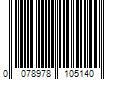 0 078978 105140